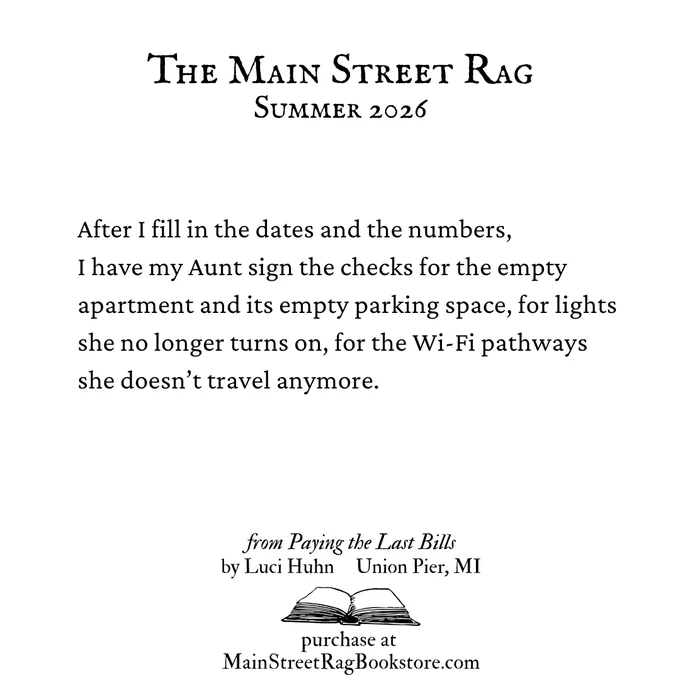 The Main Street Rag
Summer 2026

After I fill in the dates and the numbers,
I have my Aunt sign the checks for the empty
apartment and its empty parking space, for lights
she no longer turns on, for the Wi-Fi pathways
she doesn't travel anymore.

from Paying the Last Bills
by Luci Huhn   Union Pier, MI

purchase at
MainStreetRagBookstore.com